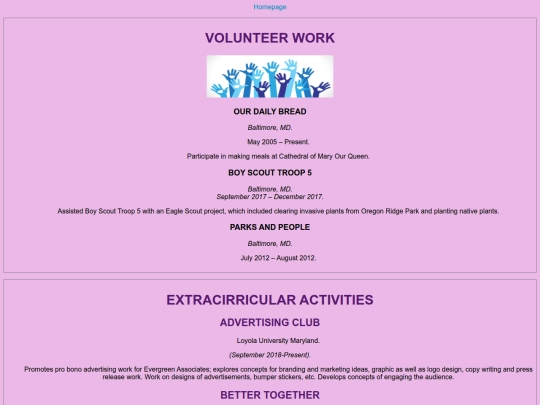 Homepage

VOLUNTEER WORK

OUR DAILY BREAD

Baltimore, MD.

May 2005 – Present.

Participate in making meals at Cathedral of Mary Our Queen.

BOY SCOUT TROOP 5

Baltimore, MD.
September 2017 – December 2017.

Assisted Boy Scout Troop 5 with an Eagle Scout project, which included clearing invasive plants from Oregon Ridge Park and planting native plants.

PARKS AND PEOPLE

Baltimore, MD.

July 2012 – August 2012.

EXTRACIRRICULAR ACTIVITIES

ADVERTISING CLUB

Loyola University Maryland.

(September 2018-Present).

Promotes pro bono advertising work for Evergreen Associates; explores concepts for branding and marketing ideas, graphic as well as logo design, copy writing and press release work. Work on designs of advertisements, bumper stickers, etc. Develops concepts of engaging the audience.

BETTER TOGETHER